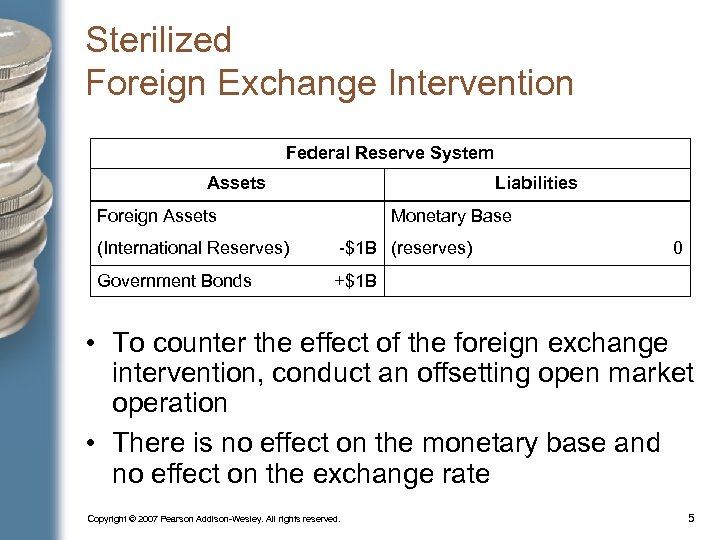 Sterilized
Foreign Exchange Intervention

| Federal Reserve System | | | |
|---|---|---|---|
| Assets | | Liabilities | |
| Foreign Assets (International Reserves) | -$1B | Monetary Base (reserves) | 0 |
| Government Bonds | +$1B | | |

• To counter the effect of the foreign exchange intervention, conduct an offsetting open market operation
• There is no effect on the monetary base and no effect on the exchange rate

Copyright © 2007 Pearson Addison-Wesley. All rights reserved.

5